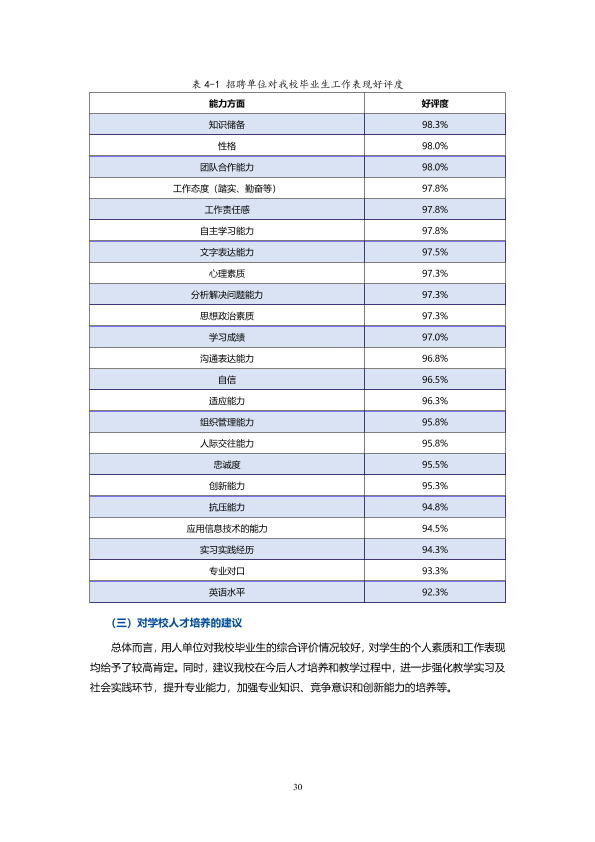 表 4-1 招聘单位对我校毕业生工作表现好评度

| 能力方面 | 好评度 |
|---|---|
| 知识储备 | 98.3% |
| 性格 | 98.0% |
| 团队合作能力 | 98.0% |
| 工作态度（踏实、勤奋等） | 97.8% |
| 工作责任感 | 97.8% |
| 自主学习能力 | 97.8% |
| 文字表达能力 | 97.5% |
| 心理素质 | 97.3% |
| 分析解决问题能力 | 97.3% |
| 思想政治素质 | 97.3% |
| 学习成绩 | 97.0% |
| 沟通表达能力 | 96.8% |
| 自信 | 96.5% |
| 适应能力 | 96.3% |
| 组织管理能力 | 95.8% |
| 人际交往能力 | 95.8% |
| 忠诚度 | 95.5% |
| 创新能力 | 95.3% |
| 抗压能力 | 94.8% |
| 应用信息技术的能力 | 94.5% |
| 实习实践经历 | 94.3% |
| 专业对口 | 93.3% |
| 英语水平 | 92.3% |

（三）对学校人才培养的建议

总体而言，用人单位对我校毕业生的综合评价情况较好，对学生的个人素质和工作表现均给予了较高肯定。同时，建议我校在今后人才培养和教学过程中，进一步强化教学实习及社会实践环节，提升专业能力，加强专业知识、竞争意识和创新能力的培养等。

30